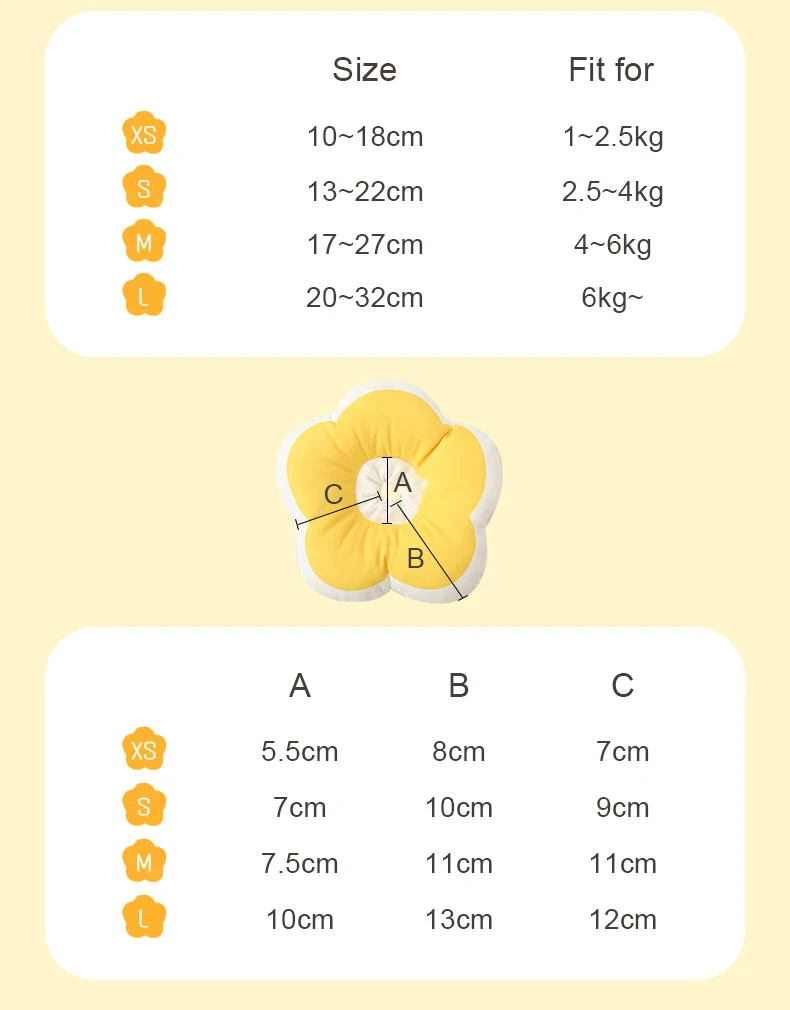 | | Size | Fit for |
|---|---|---|
| XS | 10~18cm | 1~2.5kg |
| S | 13~22cm | 2.5~4kg |
| M | 17~27cm | 4~6kg |
| L | 20~32cm | 6kg~ |

C A B

| | A | B | C |
|---|---|---|---|
| XS | 5.5cm | 8cm | 7cm |
| S | 7cm | 10cm | 9cm |
| M | 7.5cm | 11cm | 11cm |
| L | 10cm | 13cm | 12cm |